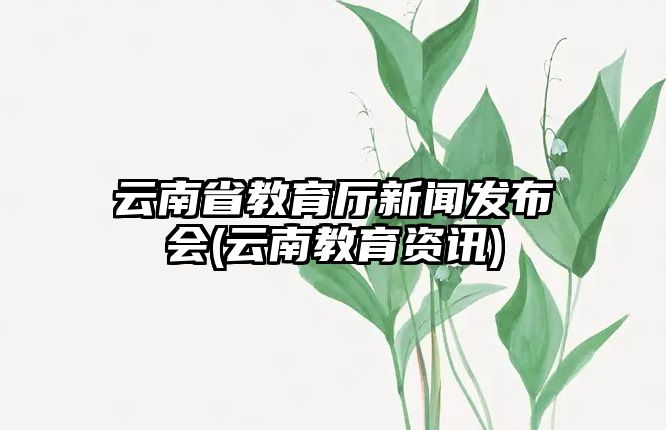 云南省教育厅新闻发布会(云南教育资讯)